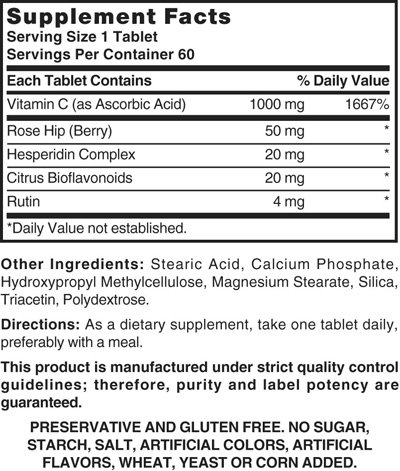 Supplement Facts
Serving Size 1 Tablet
Servings Per Container 60

| Each Tablet Contains | | % Daily Value |
|---|---|---|
| Vitamin C (as Ascorbic Acid) | 1000 mg | 1667% |
| Rose Hip (Berry) | 50 mg | * |
| Hesperidin Complex | 20 mg | * |
| Citrus Bioflavonoids | 20 mg | * |
| Rutin | 4 mg | * |

*Daily Value not established.

Other Ingredients: Stearic Acid, Calcium Phosphate, Hydroxypropyl Methylcellulose, Magnesium Stearate, Silica, Triacetin, Polydextrose.

Directions: As a dietary supplement, take one tablet daily, preferably with a meal.

This product is manufactured under strict quality control guidelines; therefore, purity and label potency are guaranteed.

PRESERVATIVE AND GLUTEN FREE. NO SUGAR, STARCH, SALT, ARTIFICIAL COLORS, ARTIFICIAL FLAVORS, WHEAT, YEAST OR CORN ADDED.